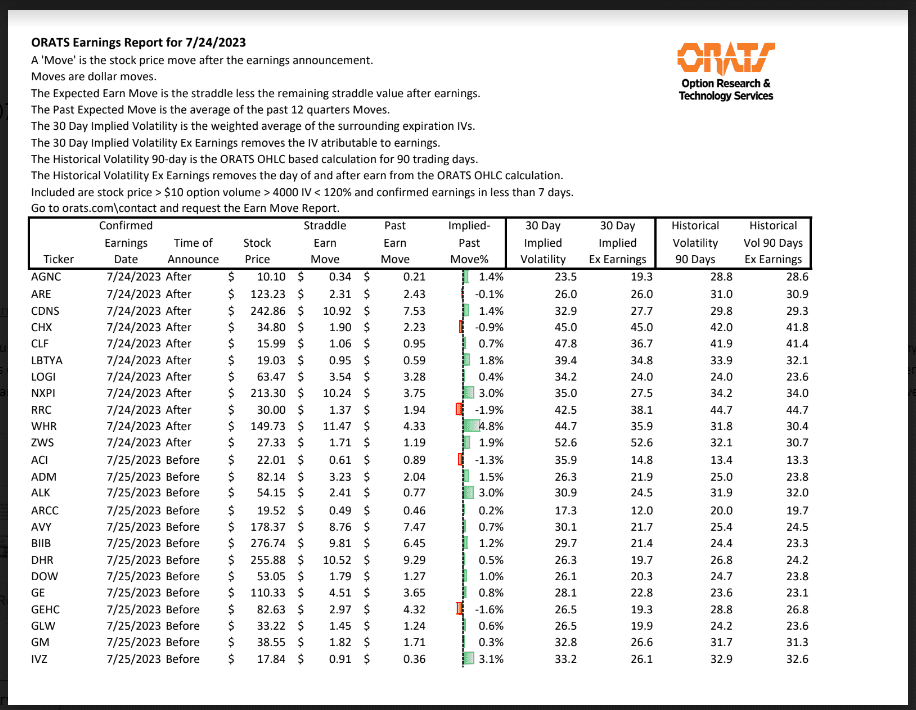 **ORATS Earnings Report for 7/24/2023**
A 'Move' is the stock price move after the earnings announcement.
Moves are dollar moves.
The Expected Earn Move is the straddle less the remaining straddle value after earnings.
The Past Expected Move is the average of the past 12 quarters Moves.
The 30 Day Implied Volatility is the weighted average of the surrounding expiration IVs.
The 30 Day Implied Volatility Ex Earnings removes the IV atributable to earnings.
The Historical Volatility 90-day is the ORATS OHLC based calculation for 90 trading days.
The Historical Volatility Ex Earnings removes the day of and after earn from the ORATS OHLC calculation.
Included are stock price > $10 option volume > 4000 IV < 120% and confirmed earnings in less than 7 days.
Go to orats.com\contact and request the Earn Move Report.

ORATS
Option Research & Technology Services

| Ticker | Confirmed Earnings Date | Time of Announce | Stock Price | Straddle Earn Move | Past Earn Move | Implied-Past Move% | 30 Day Implied Volatility | 30 Day Implied Ex Earnings | Historical Volatility 90 Days | Historical Vol 90 Days Ex Earnings |
|---|---|---|---|---|---|---|---|---|---|---|
| AGNC | 7/24/2023 | After | $ 10.10 | $ 0.34 | $ 0.21 | 1.4% | 23.5 | 19.3 | 28.8 | 28.6 |
| ARE | 7/24/2023 | After | $ 123.23 | $ 2.31 | $ 2.43 | -0.1% | 26.0 | 26.0 | 31.0 | 30.9 |
| CDNS | 7/24/2023 | After | $ 242.86 | $ 10.92 | $ 7.53 | 1.4% | 32.9 | 27.7 | 29.8 | 29.3 |
| CHX | 7/24/2023 | After | $ 34.80 | $ 1.90 | $ 2.23 | -0.9% | 45.0 | 45.0 | 42.0 | 41.8 |
| CLF | 7/24/2023 | After | $ 15.99 | $ 1.06 | $ 0.95 | 0.7% | 47.8 | 36.7 | 41.9 | 41.4 |
| LBTYA | 7/24/2023 | After | $ 19.03 | $ 0.95 | $ 0.59 | 1.8% | 39.4 | 34.8 | 33.9 | 32.1 |
| LOGI | 7/24/2023 | After | $ 63.47 | $ 3.54 | $ 3.28 | 0.4% | 34.2 | 24.0 | 24.0 | 23.6 |
| NXPI | 7/24/2023 | After | $ 213.30 | $ 10.24 | $ 3.75 | 3.0% | 35.0 | 27.5 | 34.2 | 34.0 |
| RRC | 7/24/2023 | After | $ 30.00 | $ 1.37 | $ 1.94 | -1.9% | 42.5 | 38.1 | 44.7 | 44.7 |
| WHR | 7/24/2023 | After | $ 149.73 | $ 11.47 | $ 4.33 | 4.8% | 44.7 | 35.9 | 31.8 | 30.4 |
| ZWS | 7/24/2023 | After | $ 27.33 | $ 1.71 | $ 1.19 | 1.9% | 52.6 | 52.6 | 32.1 | 30.7 |
| ACI | 7/25/2023 | Before | $ 22.01 | $ 0.61 | $ 0.89 | -1.3% | 35.9 | 14.8 | 13.4 | 13.3 |
| ADM | 7/25/2023 | Before | $ 82.14 | $ 3.23 | $ 2.04 | 1.5% | 26.3 | 21.9 | 25.0 | 23.8 |
| ALK | 7/25/2023 | Before | $ 54.15 | $ 2.41 | $ 0.77 | 3.0% | 30.9 | 24.5 | 31.9 | 32.0 |
| ARCC | 7/25/2023 | Before | $ 19.52 | $ 0.49 | $ 0.46 | 0.2% | 17.3 | 12.0 | 20.0 | 19.7 |
| AVY | 7/25/2023 | Before | $ 178.37 | $ 8.76 | $ 7.47 | 0.7% | 30.1 | 21.7 | 25.4 | 24.5 |
| BIIB | 7/25/2023 | Before | $ 276.74 | $ 9.81 | $ 6.45 | 1.2% | 29.7 | 21.4 | 24.4 | 23.3 |
| DHR | 7/25/2023 | Before | $ 255.88 | $ 10.52 | $ 9.29 | 0.5% | 26.3 | 19.7 | 26.8 | 24.2 |
| DOW | 7/25/2023 | Before | $ 53.05 | $ 1.79 | $ 1.27 | 1.0% | 26.1 | 20.3 | 24.7 | 23.8 |
| GE | 7/25/2023 | Before | $ 110.33 | $ 4.51 | $ 3.65 | 0.8% | 28.1 | 22.8 | 23.6 | 23.1 |
| GEHC | 7/25/2023 | Before | $ 82.63 | $ 2.97 | $ 4.32 | -1.6% | 26.5 | 19.3 | 28.8 | 26.8 |
| GLW | 7/25/2023 | Before | $ 33.22 | $ 1.45 | $ 1.24 | 0.6% | 26.5 | 19.9 | 24.2 | 23.6 |
| GM | 7/25/2023 | Before | $ 38.55 | $ 1.82 | $ 1.71 | 0.3% | 32.8 | 26.6 | 31.7 | 31.3 |
| IVZ | 7/25/2023 | Before | $ 17.84 | $ 0.91 | $ 0.36 | 3.1% | 33.2 | 26.1 | 32.9 | 32.6 |